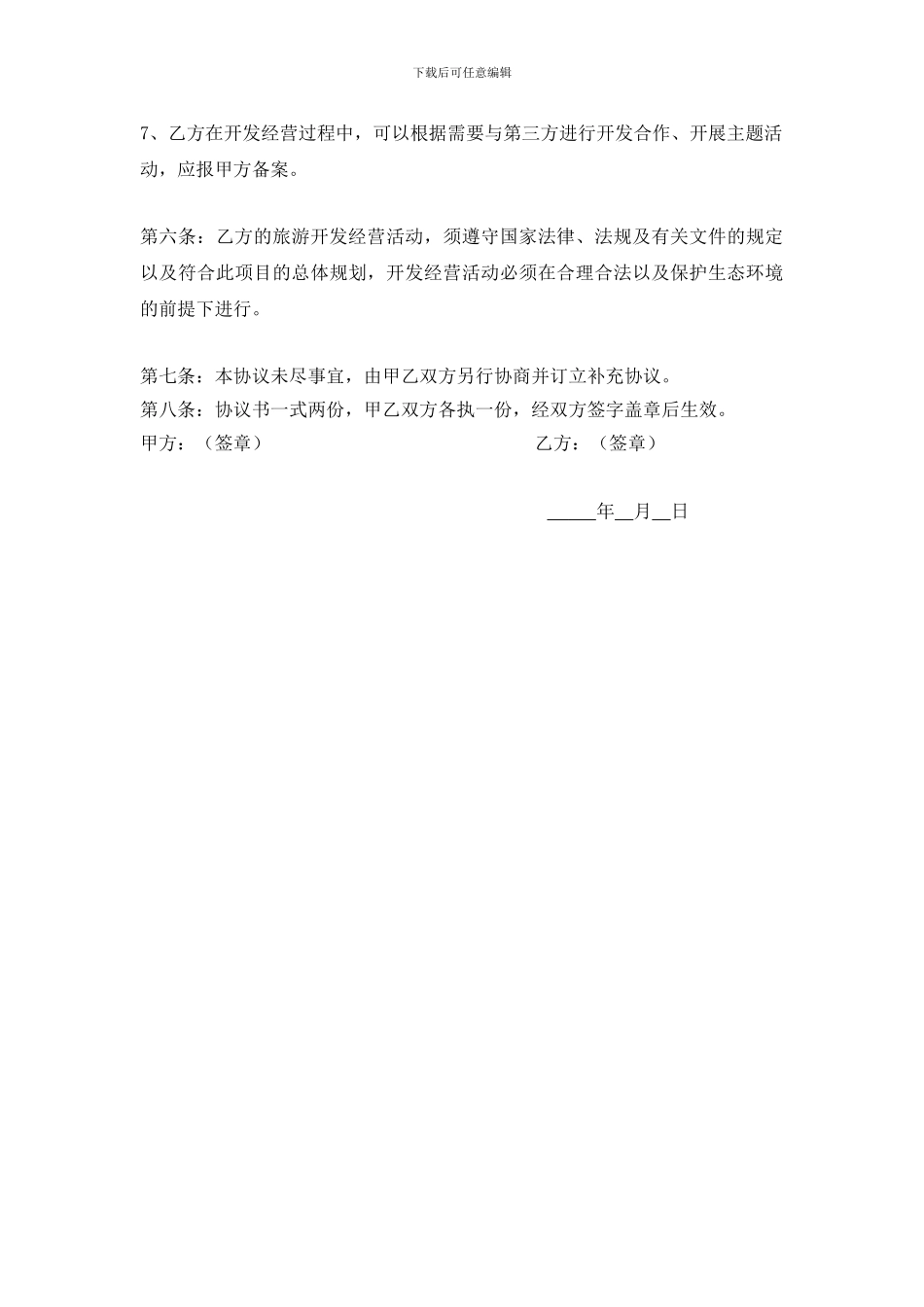 下载后可任意编辑

7、乙方在开发经营过程中，可以根据需要与第三方进行开发合作、开展主题活动，应报甲方备案。

第六条：乙方的旅游开发经营活动，须遵守国家法律、法规及有关文件的规定以及符合此项目的总体规划，开发经营活动必须在合理合法以及保护生态环境的前提下进行。

第七条：本协议未尽事宜，由甲乙双方另行协商并订立补充协议。
第八条：协议书一式两份，甲乙双方各执一份，经双方签字盖章后生效。
甲方：（签章）

乙方：（签章）

_____年__月__日